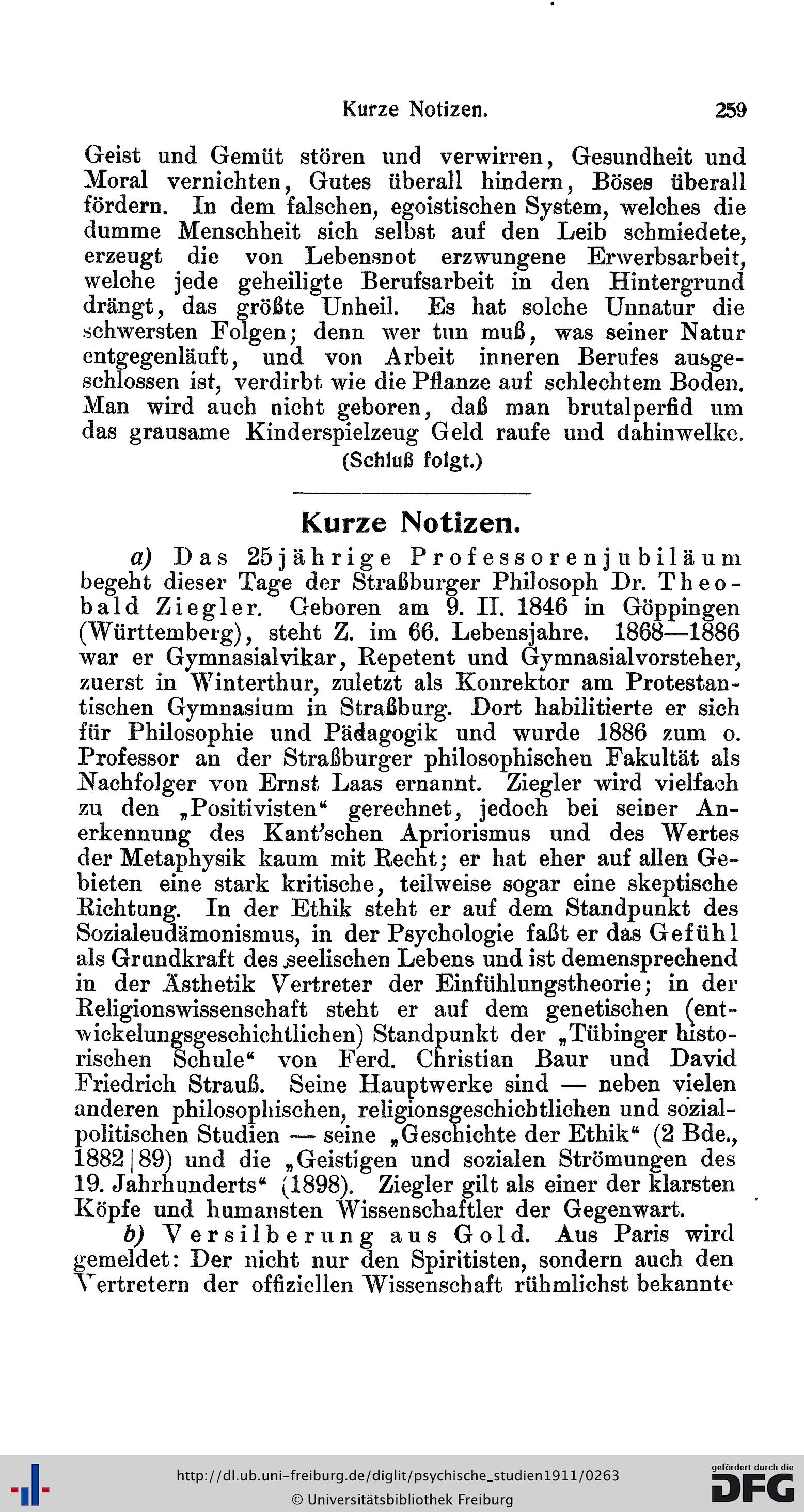 Kurze Notizen. 259

Geist und Gemüt stören und verwirren, Gesundheit und Moral vernichten, Gutes überall hindern, Böses überall fördern. In dem falschen, egoistischen System, welches die dumme Menschheit sich selbst auf den Leib schmiedete, erzeugt die von Lebensnot erzwungene Erwerbsarbeit, welche jede geheiligte Berufsarbeit in den Hintergrund drängt, das größte Unheil. Es hat solche Unnatur die schwersten Folgen; denn wer tun muß, was seiner Natur entgegenläuft, und von Arbeit inneren Berufes ausgeschlossen ist, verdirbt wie die Pflanze auf schlechtem Boden. Man wird auch nicht geboren, daß man brutalperfid um das grausame Kinderspielzeug Geld raufe und dahinwelke.

(Schluß folgt.)

Kurze Notizen.

a) Das 25jährige Professorenjubiläum begeht dieser Tage der Straßburger Philosoph Dr. Theobald Ziegler. Geboren am 9. II. 1846 in Göppingen (Württemberg), steht Z. im 66. Lebensjahre. 1868—1886 war er Gymnasialvikar, Repetent und Gymnasialvorsteher, zuerst in Winterthur, zuletzt als Konrektor am Protestantischen Gymnasium in Straßburg. Dort habilitierte er sich für Philosophie und Pädagogik und wurde 1886 zum o. Professor an der Straßburger philosophischen Fakultät als Nachfolger von Ernst Laas ernannt. Ziegler wird vielfach zu den „Positivisten“ gerechnet, jedoch bei seiner Anerkennung des Kant'schen Apriorismus und des Wertes der Metaphysik kaum mit Recht; er hat eher auf allen Gebieten eine stark kritische, teilweise sogar eine skeptische Richtung. In der Ethik steht er auf dem Standpunkt des Sozialeudämonismus, in der Psychologie faßt er das Gefühl als Grundkraft des seelischen Lebens und ist demensprechend in der Ästhetik Vertreter der Einfühlungstheorie; in der Religionswissenschaft steht er auf dem genetischen (entwickelungsgeschichtlichen) Standpunkt der „Tübinger historischen Schule“ von Ferd. Christian Baur und David Friedrich Strauß. Seine Hauptwerke sind — neben vielen anderen philosophischen, religionsgeschichtlichen und sozialpolitischen Studien — seine „Geschichte der Ethik“ (2 Bde., 1882|89) und die „Geistigen und sozialen Strömungen des 19. Jahrhunderts“ (1898). Ziegler gilt als einer der klarsten Köpfe und humansten Wissenschaftler der Gegenwart.

b) Versilberung aus Gold. Aus Paris wird gemeldet: Der nicht nur den Spiritisten, sondern auch den Vertretern der offiziellen Wissenschaft rühmlichst bekannte

http://dl.ub.uni-freiburg.de/diglit/psychische_studien1911/0263
© Universitätsbibliothek Freiburg
gefördert durch die DFG